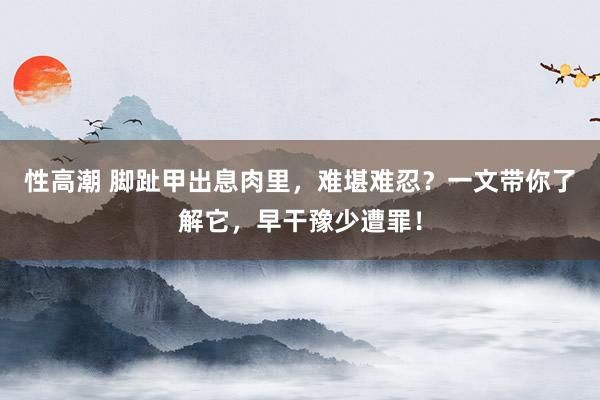 性高潮 脚趾甲出息肉里，难堪难忍？一文带你了解它，早干豫少遭罪！